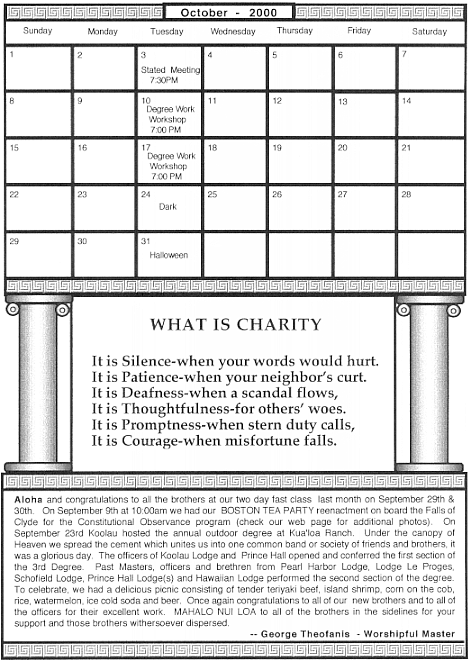 October - 2000

| Sunday | Monday | Tuesday | Wednesday | Thursday | Friday | Saturday |
|---|---|---|---|---|---|---|
| 1 | 2 | 3 Stated Meeting 7:30PM | 4 | 5 | 6 | 7 |
| 8 | 9 | 10 Degree Work Workshop 7:00 PM | 11 | 12 | 13 | 14 |
| 15 | 16 | 17 Degree Work Workshop 7:00 PM | 18 | 19 | 20 | 21 |
| 22 | 23 | 24 Dark | 25 | 26 | 27 | 28 |
| 29 | 30 | 31 Halloween | | | | |

WHAT IS CHARITY

It is Silence-when your words would hurt.
It is Patience-when your neighbor's curt.
It is Deafness-when a scandal flows,
It is Thoughtfulness-for others' woes.
It is Promptness-when stern duty calls,
It is Courage-when misfortune falls.

Aloha and congratulations to all the brothers at our two day fast class last month on September 29th & 30th. On September 9th at 10:00am we had our BOSTON TEA PARTY reenactment on board the Falls of Clyde for the Constitutional Observance program (check our web page for additional photos). On September 23rd Koolau hosted the annual outdoor degree at Kua'loa Ranch. Under the canopy of Heaven we spread the cement which unites us into one common band or society of friends and brothers, it was a glorious day. The officers of Koolau Lodge and Prince Hall opened and conferred the first section of the 3rd Degree. Past Masters, officers and brethren from Pearl Harbor Lodge, Lodge Le Proges, Schofield Lodge, Prince Hall Lodge(s) and Hawaiian Lodge performed the second section of the degree. To celebrate, we had a delicious picnic consisting of tender teriyaki beef, island shrimp, corn on the cob, rice, watermelon, ice cold soda and beer. Once again congratulations to all of our new brothers and to all of the officers for their excellent work. MAHALO NUI LOA to all of the brothers in the sidelines for your support and those brothers withersoever dispersed.

-- George Theofanis - Worshipful Master